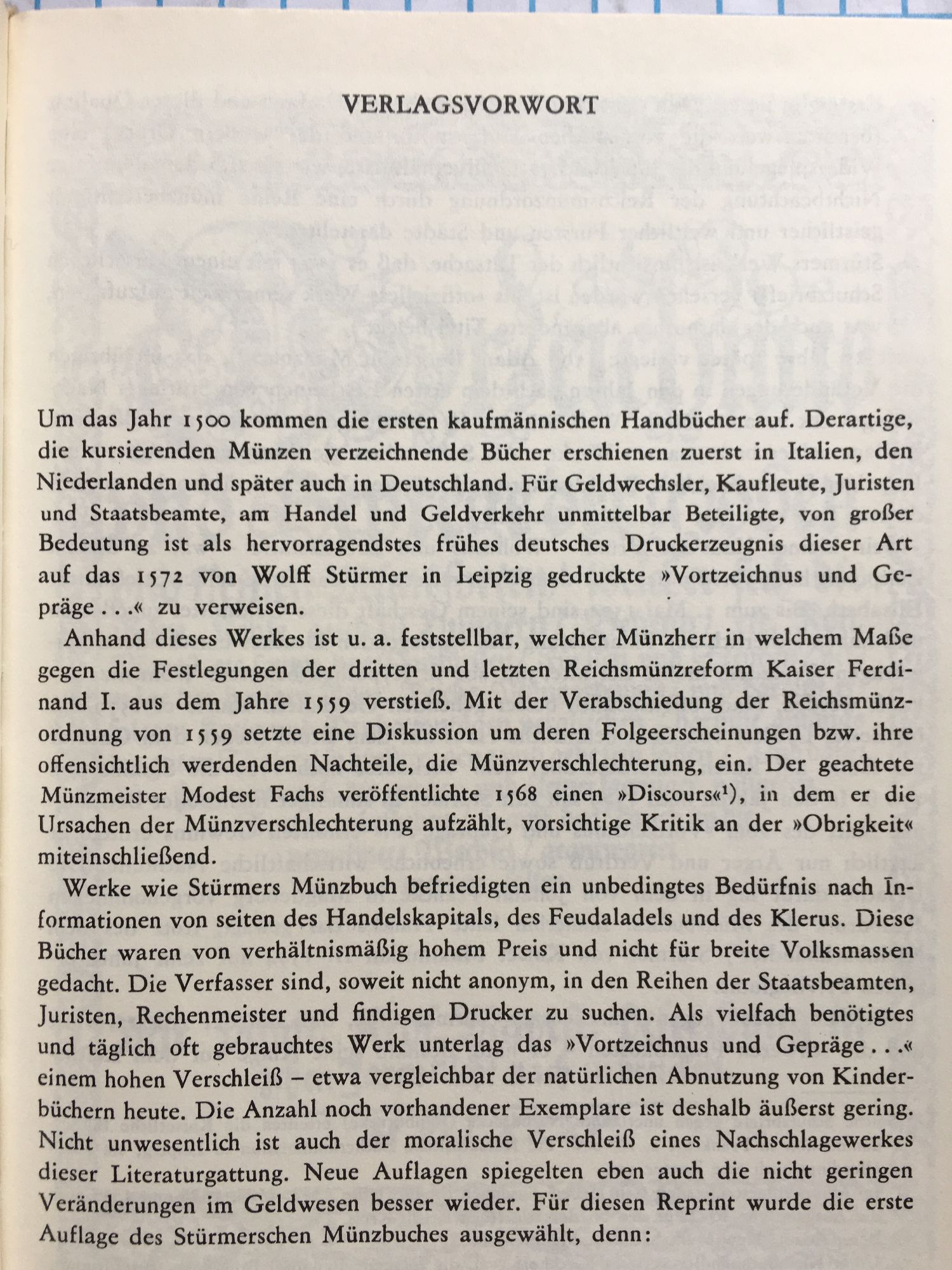 VERLAGSVORWORT

Um das Jahr 1500 kommen die ersten kaufmännischen Handbücher auf. Derartige, die kursierenden Münzen verzeichnende Bücher erschienen zuerst in Italien, den Niederlanden und später auch in Deutschland. Für Geldwechsler, Kaufleute, Juristen und Staatsbeamte, am Handel und Geldverkehr unmittelbar Beteiligte, von großer Bedeutung ist als hervorragendstes frühes deutsches Druckerzeugnis dieser Art auf das 1572 von Wolff Stürmer in Leipzig gedruckte »Vortzeichnus und Gepräge . . .« zu verweisen.

Anhand dieses Werkes ist u. a. feststellbar, welcher Münzherr in welchem Maße gegen die Festlegungen der dritten und letzten Reichsmünzreform Kaiser Ferdinand I. aus dem Jahre 1559 verstieß. Mit der Verabschiedung der Reichsmünzordnung von 1559 setzte eine Diskussion um deren Folgeerscheinungen bzw. ihre offensichtlich werdenden Nachteile, die Münzverschlechterung, ein. Der geachtete Münzmeister Modest Fachs veröffentlichte 1568 einen »Discours«$^1$), in dem er die Ursachen der Münzverschlechterung aufzählt, vorsichtige Kritik an der »Obrigkeit« miteinschließend.

Werke wie Stürmers Münzbuch befriedigten ein unbedingtes Bedürfnis nach Informationen von seiten des Handelskapitals, des Feudaladels und des Klerus. Diese Bücher waren von verhältnismäßig hohem Preis und nicht für breite Volksmassen gedacht. Die Verfasser sind, soweit nicht anonym, in den Reihen der Staatsbeamten, Juristen, Rechenmeister und findigen Drucker zu suchen. Als vielfach benötigtes und täglich oft gebrauchtes Werk unterlag das »Vortzeichnus und Gepräge . . .« einem hohen Verschleiß – etwa vergleichbar der natürlichen Abnutzung von Kinderbüchern heute. Die Anzahl noch vorhandener Exemplare ist deshalb äußerst gering. Nicht unwesentlich ist auch der moralische Verschleiß eines Nachschlagewerkes dieser Literaturgattung. Neue Auflagen spiegelten eben auch die nicht geringen Veränderungen im Geldwesen besser wieder. Für diesen Reprint wurde die erste Auflage des Stürmerschen Münzbuches ausgewählt, denn: